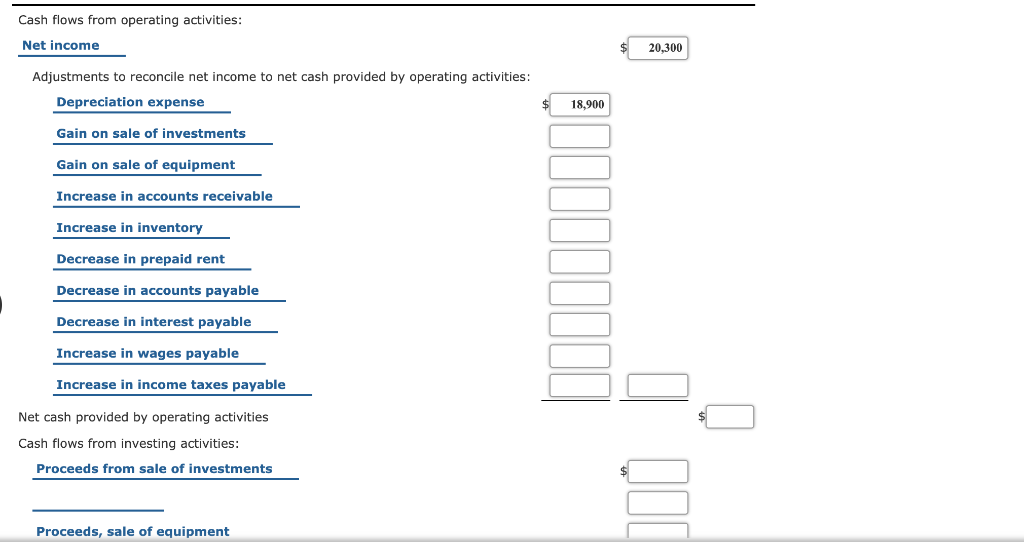 Cash flows from operating activities:

Net income $ 20,300

Adjustments to reconcile net income to net cash provided by operating activities:

Depreciation expense $ 18,900

Gain on sale of investments

Gain on sale of equipment

Increase in accounts receivable

Increase in inventory

Decrease in prepaid rent

Decrease in accounts payable

Decrease in interest payable

Increase in wages payable

Increase in income taxes payable

Net cash provided by operating activities $

Cash flows from investing activities:

Proceeds from sale of investments $

Proceeds, sale of equipment